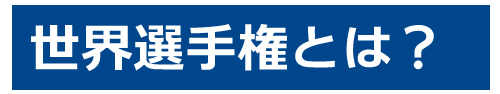 世界選手権とは？